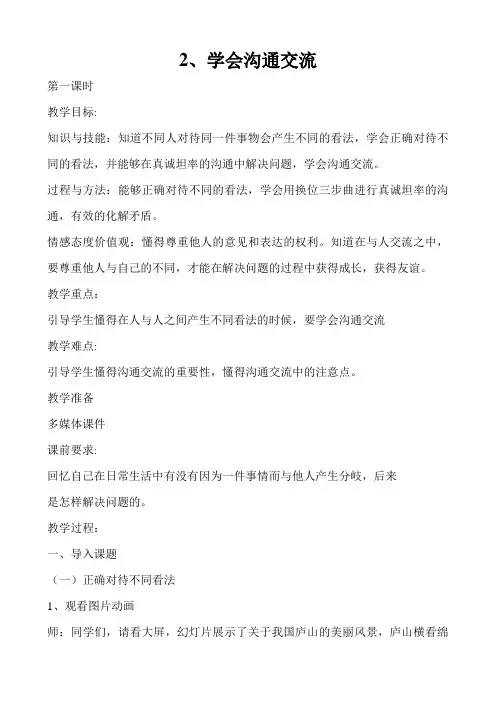 2、学会沟通交流

第一课时

教学目标:

知识与技能：知道不同人对待同一件事物会产生不同的看法，学会正确对待不同的看法，并能够在真诚坦率的沟通中解决问题，学会沟通交流。

过程与方法：能够正确对待不同的看法，学会用换位三步曲进行真诚坦率的沟通，有效的化解矛盾。

情感态度价值观：懂得尊重他人的意见和表达的权利。知道在与人交流之中，要尊重他人与自己的不同，才能在解决问题的过程中获得成长，获得友谊。

教学重点：

引导学生懂得在人与人之间产生不同看法的时候，要学会沟通交流

教学难点:

引导学生懂得沟通交流的重要性，懂得沟通交流中的注意点。

教学准备

多媒体课件

课前要求:

回忆自己在日常生活中有没有因为一件事情而与他人产生分歧，后来是怎样解决问题的。

教学过程：

一、导入课题

（一）正确对待不同看法

1、观看图片动画

师：同学们，请看大屏，幻灯片展示了关于我国庐山的美丽风景，庐山横看绵